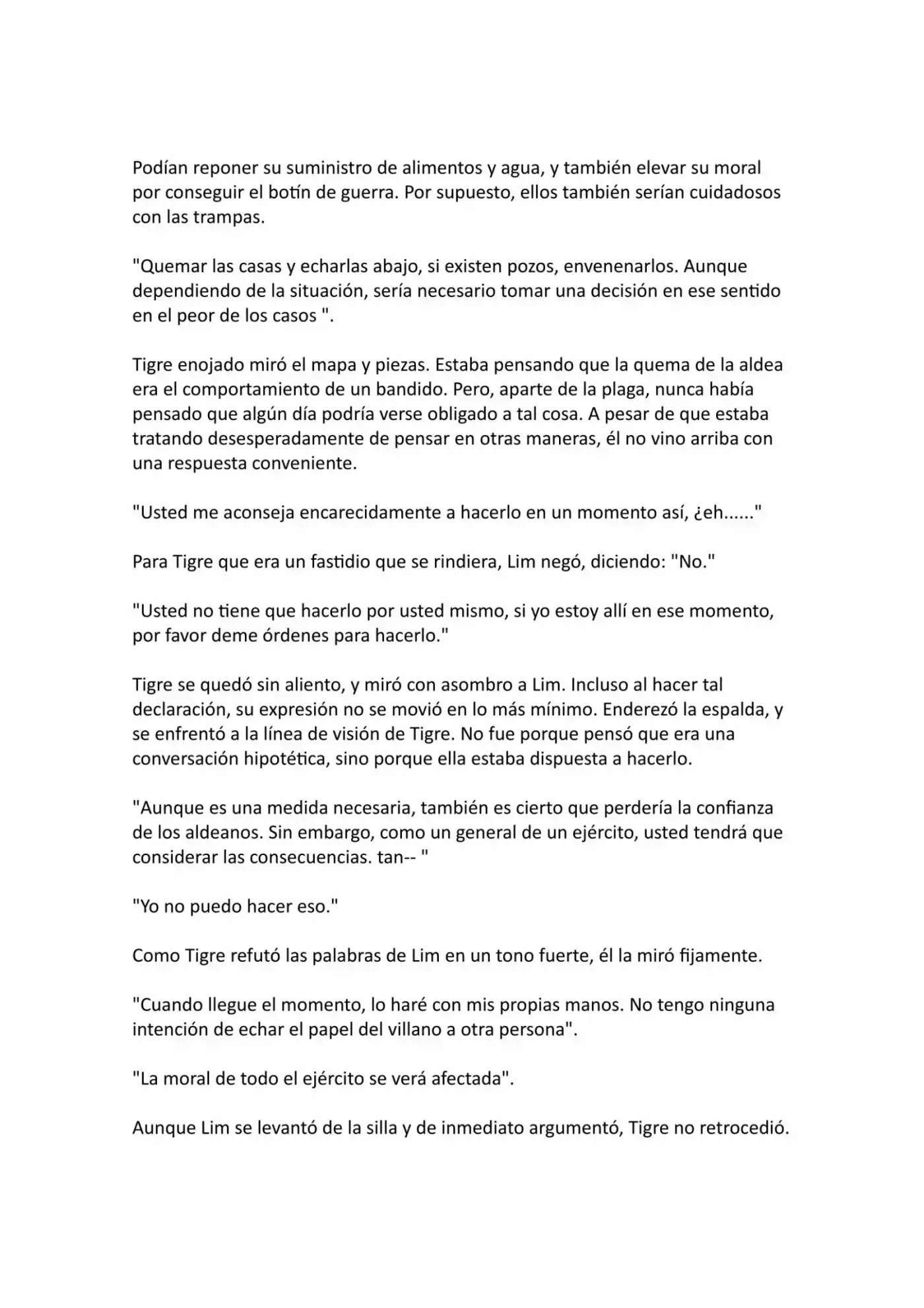 Podían reponer su suministro de alimentos y agua, y también elevar su moral por conseguir el botín de guerra. Por supuesto, ellos también serían cuidadosos con las trampas.

"Quemar las casas y echarlas abajo, si existen pozos, envenenarlos. Aunque dependiendo de la situación, sería necesario tomar una decisión en ese sentido en el peor de los casos ".

Tigre enojado miró el mapa y piezas. Estaba pensando que la quema de la aldea era el comportamiento de un bandido. Pero, aparte de la plaga, nunca había pensado que algún día podría verse obligado a tal cosa. A pesar de que estaba tratando desesperadamente de pensar en otras maneras, él no vino arriba con una respuesta conveniente.

"Usted me aconseja encarecidamente a hacerlo en un momento así, ¿eh......"

Para Tigre que era un fastidio que se rindiera, Lim negó, diciendo: "No."

"Usted no tiene que hacerlo por usted mismo, si yo estoy allí en ese momento, por favor deme órdenes para hacerlo."

Tigre se quedó sin aliento, y miró con asombro a Lim. Incluso al hacer tal declaración, su expresión no se movió en lo más mínimo. Enderezó la espalda, y se enfrentó a la línea de visión de Tigre. No fue porque pensó que era una conversación hipotética, sino porque ella estaba dispuesta a hacerlo.

"Aunque es una medida necesaria, también es cierto que perdería la confianza de los aldeanos. Sin embargo, como un general de un ejército, usted tendrá que considerar las consecuencias. tan-- "

"Yo no puedo hacer eso."

Como Tigre refutó las palabras de Lim en un tono fuerte, él la miró fijamente.

"Cuando llegue el momento, lo haré con mis propias manos. No tengo ninguna intención de echar el papel del villano a otra persona".

"La moral de todo el ejército se verá afectada".

Aunque Lim se levantó de la silla y de inmediato argumentó, Tigre no retrocedió.